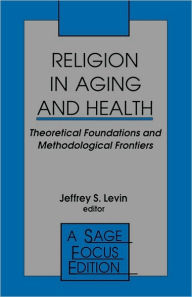 RELIGION IN AGING AND HEALTH

Theoretical Foundations and Methodological Frontiers

Jeffrey S. Levin
editor

A SAGE FOCUS EDITION